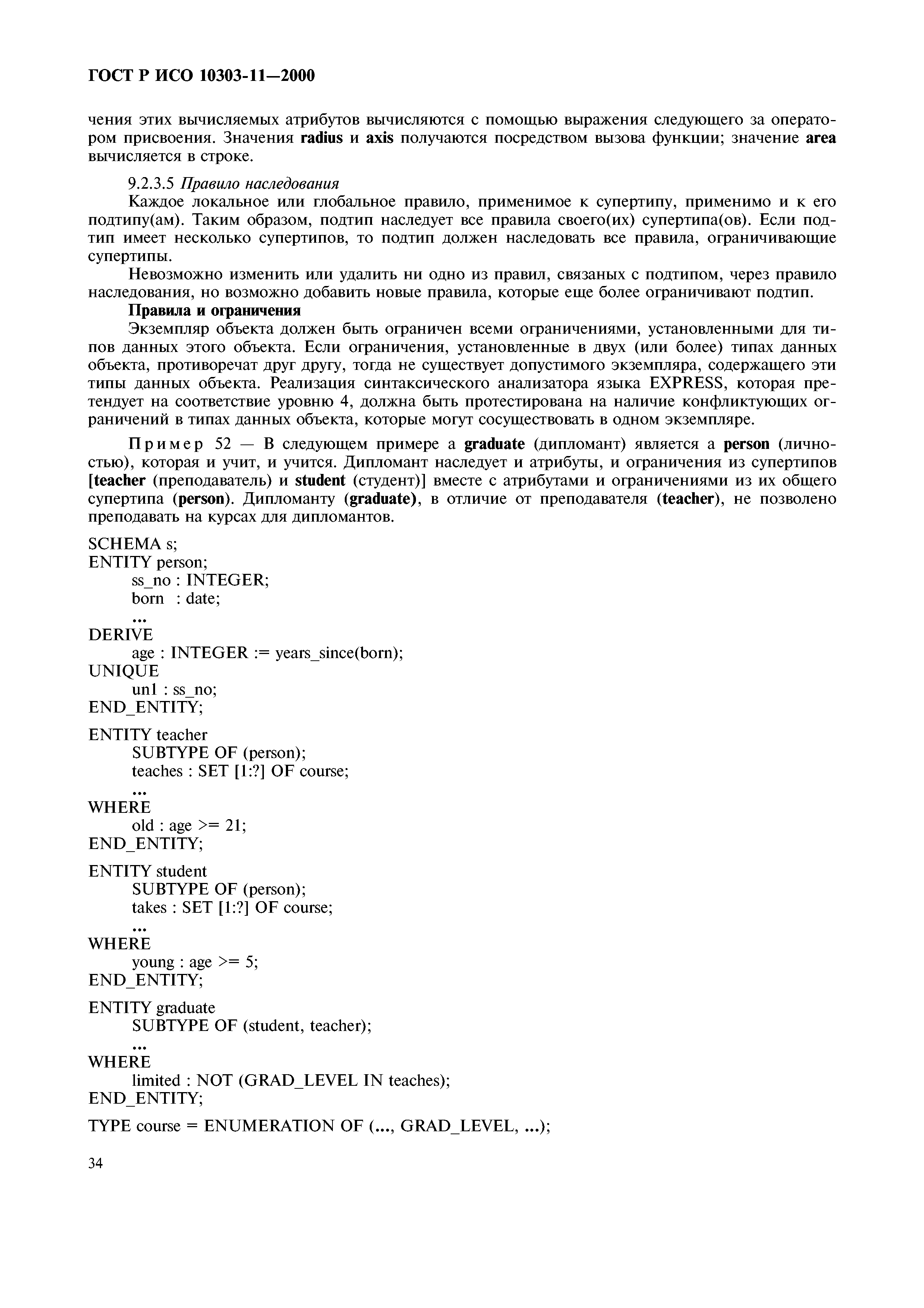 ГОСТ Р ИСО 10303-11—2000

чения этих вычисляемых атрибутов вычисляются с помощью выражения следующего за оператором присвоения. Значения radius и axis получаются посредством вызова функции; значение area вычисляется в строке.

9.2.3.5 Правило наследования

Каждое локальное или глобальное правило, применимое к супертипу, применимо и к его подтипу(ам). Таким образом, подтип наследует все правила своего(их) супертипа(ов). Если подтип имеет несколько супертипов, то подтип должен наследовать все правила, ограничивающие супертипы.

Невозможно изменить или удалить ни одно из правил, связаных с подтипом, через правило наследования, но возможно добавить новые правила, которые еще более ограничивают подтип.

Правила и ограничения

Экземпляр объекта должен быть ограничен всеми ограничениями, установленными для типов данных этого объекта. Если ограничения, установленные в двух (или более) типах данных объекта, противоречат друг другу, тогда не существует допустимого экземпляра, содержащего эти типы данных объекта. Реализация синтаксического анализатора языка EXPRESS, которая претендует на соответствие уровню 4, должна быть протестирована на наличие конфликтующих ограничений в типах данных объекта, которые могут сосуществовать в одном экземпляре.

Пример 52 — В следующем примере a graduate (дипломант) является a person (личностью), которая и учит, и учится. Дипломант наследует и атрибуты, и ограничения из супертипов [teacher (преподаватель) и student (студент)] вместе с атрибутами и ограничениями из их общего супертипа (person). Дипломанту (graduate), в отличие от преподавателя (teacher), не позволено преподавать на курсах для дипломантов.

SCHEMA s;
ENTITY person;
ss_no : INTEGER;
born : date;
...
DERIVE
age : INTEGER := years_since(born);
UNIQUE
un1 : ss_no;
END_ENTITY;

ENTITY teacher
SUBTYPE OF (person);
teaches : SET [1:?] OF course;
...
WHERE
old : age >= 21;
END_ENTITY;

ENTITY student
SUBTYPE OF (person);
takes : SET [1:?] OF course;
...
WHERE
young : age >= 5;
END_ENTITY;

ENTITY graduate
SUBTYPE OF (student, teacher);
...
WHERE
limited : NOT (GRAD_LEVEL IN teaches);
END_ENTITY;

TYPE course = ENUMERATION OF (..., GRAD_LEVEL, ...);

34